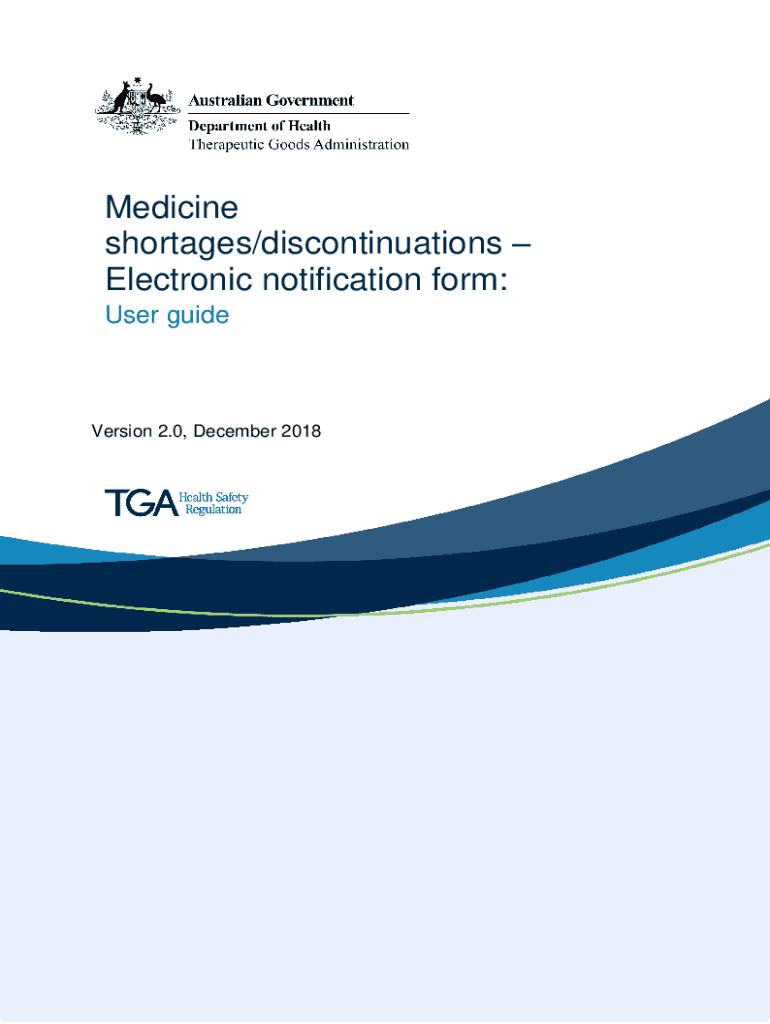 Australian Government
Department of Health
Therapeutic Goods Administration

Medicine shortages/discontinuations – Electronic notification form:

User guide

Version 2.0, December 2018

TGA Health Safety Regulation